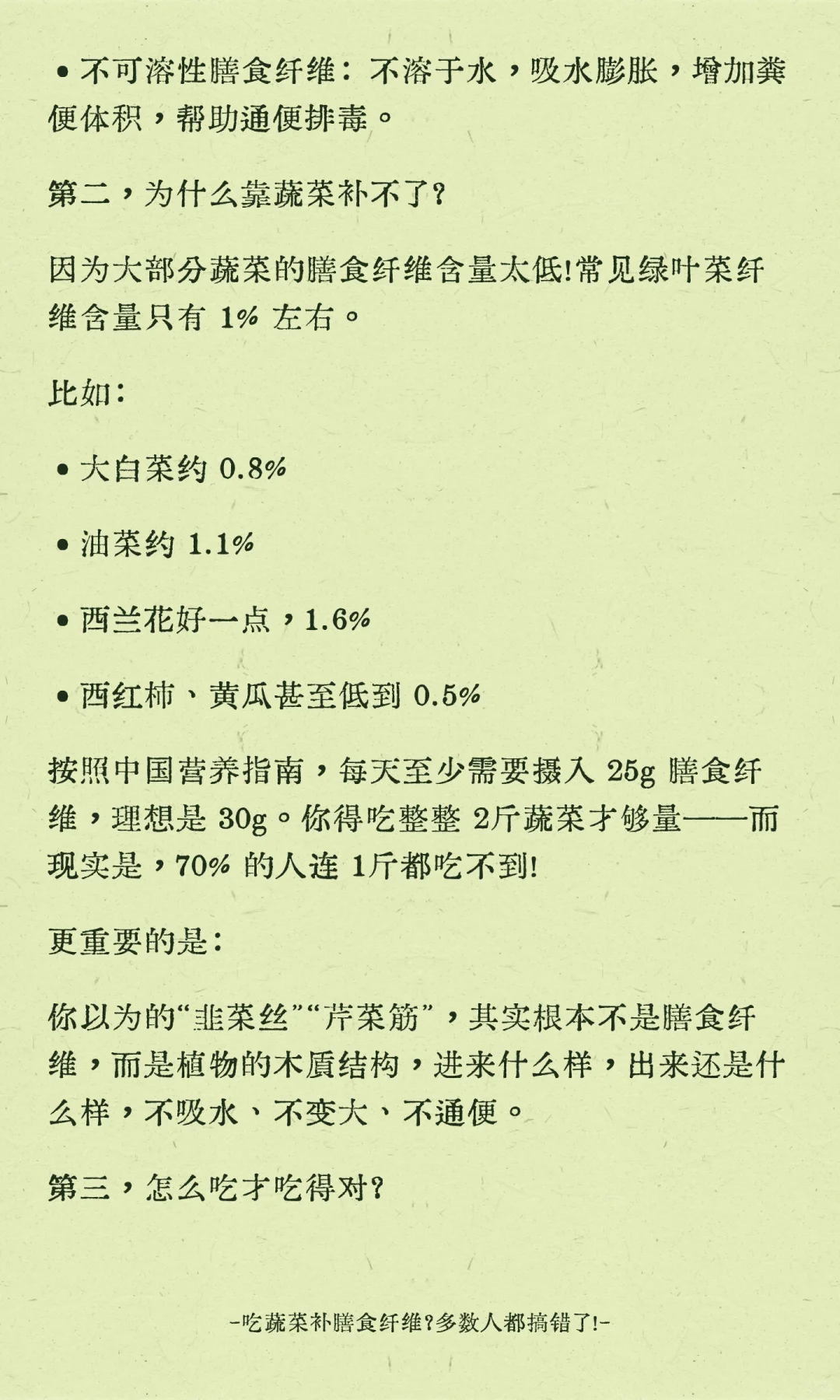 • 不可溶性膳食纤维：不溶于水，吸水膨胀，增加粪便体积，帮助通便排毒。

第二，为什么靠蔬菜补不了？

因为大部分蔬菜的膳食纤维含量太低!常见绿叶菜纤维含量只有 1% 左右。

比如：

• 大白菜约 0.8%

• 油菜约 1.1%

• 西兰花好一点，1.6%

• 西红柿、黄瓜甚至低到 0.5%

按照中国营养指南，每天至少需要摄入 25g 膳食纤维，理想是 30g。你得吃整整 2斤蔬菜才够量——而现实是，70% 的人连 1斤都吃不到!

更重要的是：

你以为的“韭菜丝”“芹菜筋”，其实根本不是膳食纤维，而是植物的木质结构，进来什么样，出来还是什么样，不吸水、不变大、不通便。

第三，怎么吃才吃得对？

-吃蔬菜补膳食纤维?多数人都搞错了!-